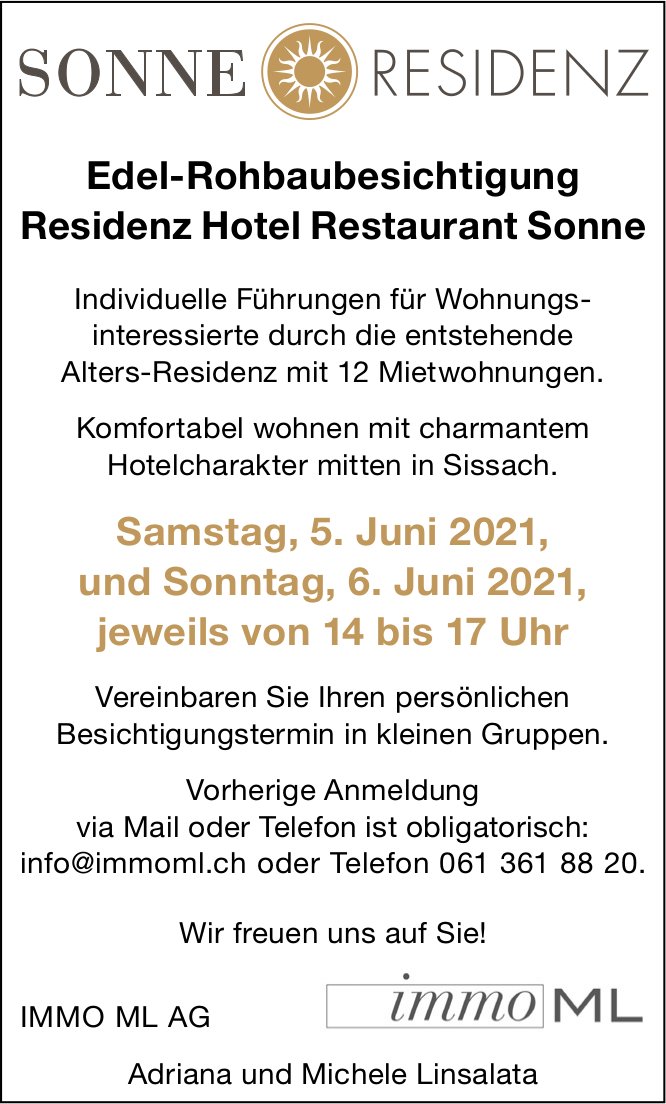 SONNE RESIDENZ

Edel-Rohbaubesichtigung
Residenz Hotel Restaurant Sonne

Individuelle Führungen für Wohnungsinteressierte durch die entstehende Alters-Residenz mit 12 Mietwohnungen.

Komfortabel wohnen mit charmantem Hotelcharakter mitten in Sissach.

Samstag, 5. Juni 2021,
und Sonntag, 6. Juni 2021,
jeweils von 14 bis 17 Uhr

Vereinbaren Sie Ihren persönlichen Besichtigungstermin in kleinen Gruppen.

Vorherige Anmeldung via Mail oder Telefon ist obligatorisch: info@immoml.ch oder Telefon 061 361 88 20.

Wir freuen uns auf Sie!

IMMO ML AG

immo ML

Adriana und Michele Linsalata